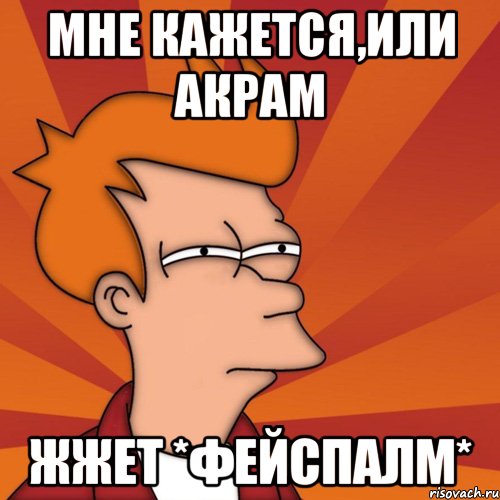 МНЕ КАЖЕТСЯ,ИЛИ АКРАМ

ЖЖЕТ *ФЕЙСПАЛМ*

risovach.ru